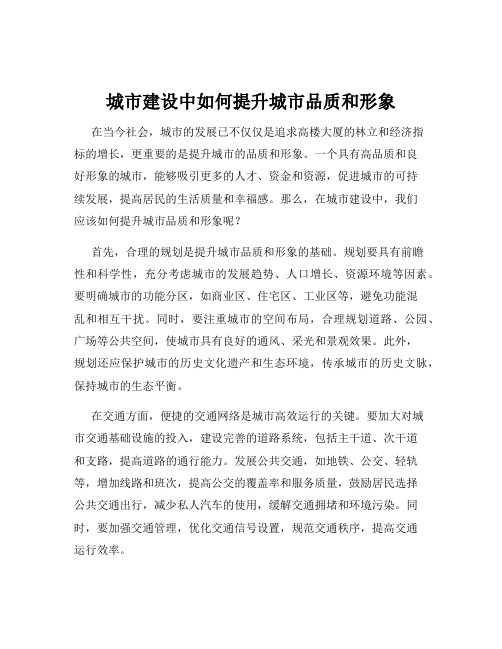 城市建设中如何提升城市品质和形象

在当今社会，城市的发展已不仅仅是追求高楼大厦的林立和经济指标的增长，更重要的是提升城市的品质和形象。一个具有高品质和良好形象的城市，能够吸引更多的人才、资金和资源，促进城市的可持续发展，提高居民的生活质量和幸福感。那么，在城市建设中，我们应该如何提升城市品质和形象呢？

首先，合理的规划是提升城市品质和形象的基础。规划要具有前瞻性和科学性，充分考虑城市的发展趋势、人口增长、资源环境等因素。要明确城市的功能分区，如商业区、住宅区、工业区等，避免功能混乱和相互干扰。同时，要注重城市的空间布局，合理规划道路、公园、广场等公共空间，使城市具有良好的通风、采光和景观效果。此外，规划还应保护城市的历史文化遗产和生态环境，传承城市的历史文脉，保持城市的生态平衡。

在交通方面，便捷的交通网络是城市高效运行的关键。要加大对城市交通基础设施的投入，建设完善的道路系统，包括主干道、次干道和支路，提高道路的通行能力。发展公共交通，如地铁、公交、轻轨等，增加线路和班次，提高公交的覆盖率和服务质量，鼓励居民选择公共交通出行，减少私人汽车的使用，缓解交通拥堵和环境污染。同时，要加强交通管理，优化交通信号设置，规范交通秩序，提高交通运行效率。